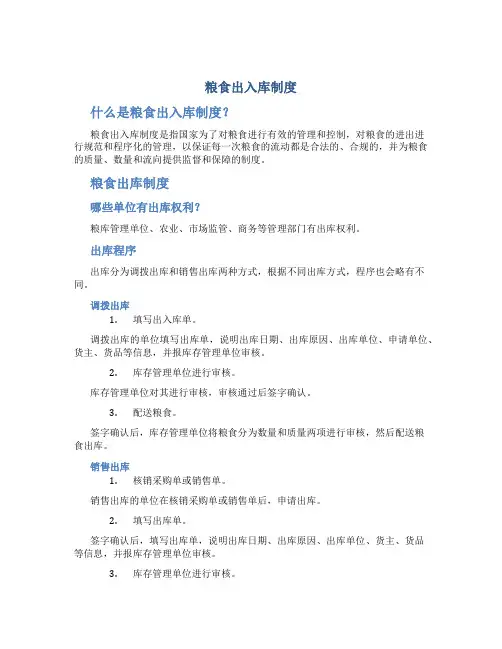 粮食出入库制度

什么是粮食出入库制度?

粮食出入库制度是指国家为了对粮食进行有效的管理和控制，对粮食的进出进行规范和程序化的管理，以保证每一次粮食的流动都是合法的、合规的，并为粮食的质量、数量和流向提供监督和保障的制度。

粮食出库制度

哪些单位有出库权利?

粮库管理单位、农业、市场监管、商务等管理部门有出库权利。

出库程序

出库分为调拨出库和销售出库两种方式，根据不同出库方式，程序也会略有不同。

调拨出库

1. 填写出入库单。

调拨出库的单位填写出库单，说明出库日期、出库原因、出库单位、申请单位、货主、货品等信息，并报库存管理单位审核。

2. 库存管理单位进行审核。

库存管理单位对其进行审核，审核通过后签字确认。

3. 配送粮食。

签字确认后，库存管理单位将粮食分为数量和质量两项进行审核，然后配送粮食出库。

销售出库

1. 核销采购单或销售单。

销售出库的单位在核销采购单或销售单后，申请出库。

2. 填写出库单。

签字确认后，填写出库单，说明出库日期、出库原因、出库单位、货主、货品等信息，并报库存管理单位审核。

3. 库存管理单位进行审核。